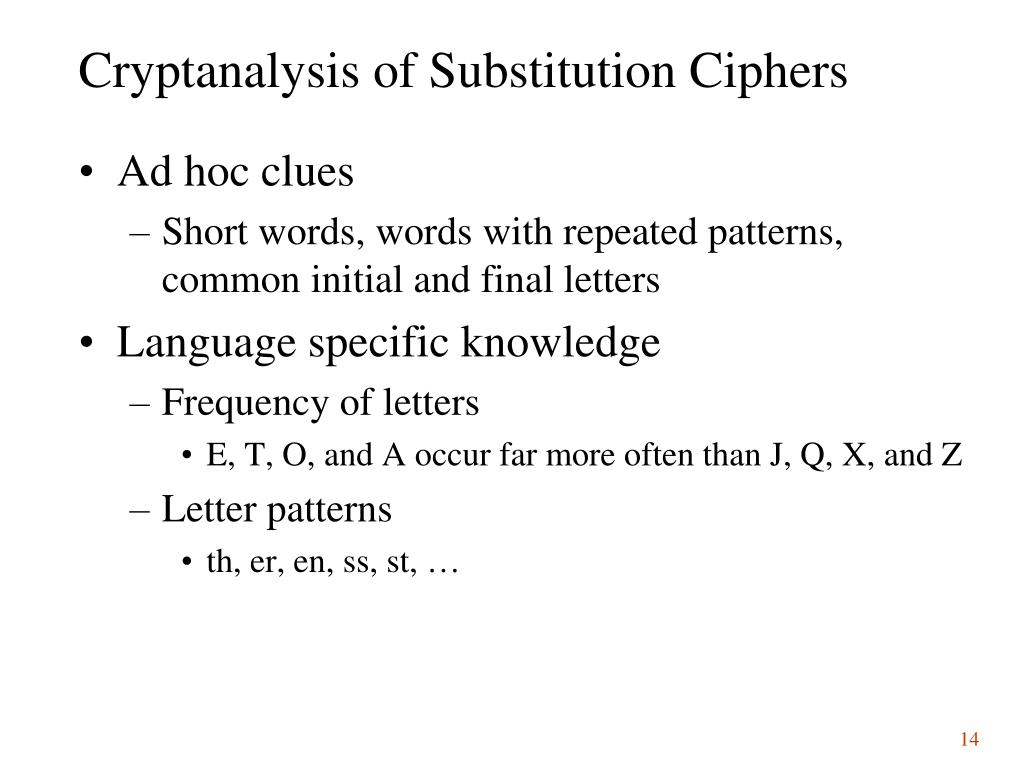 Cryptanalysis of Substitution Ciphers

• Ad hoc clues
– Short words, words with repeated patterns, common initial and final letters

• Language specific knowledge
– Frequency of letters
• E, T, O, and A occur far more often than J, Q, X, and Z
– Letter patterns
• th, er, en, ss, st, …

14